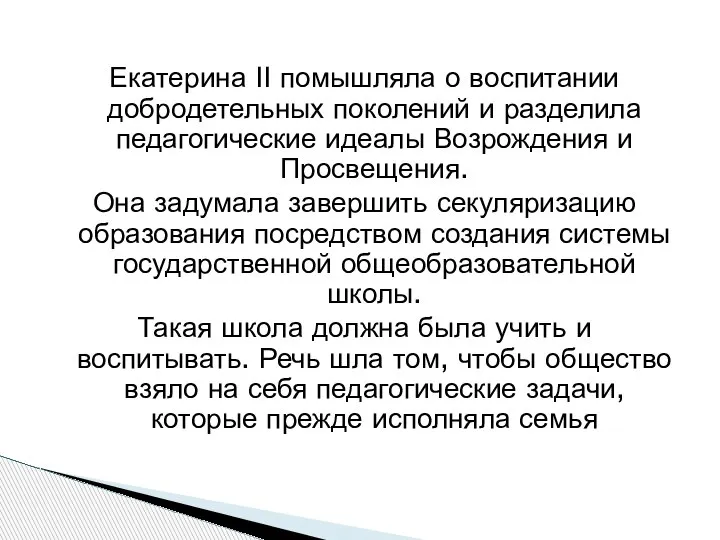 Екатерина II помышляла о воспитании добродетельных поколений и разделила педагогические идеалы Возрождения и Просвещения.

Она задумала завершить секуляризацию образования посредством создания системы государственной общеобразовательной школы.

Такая школа должна была учить и воспитывать. Речь шла том, чтобы общество взяло на себя педагогические задачи, которые прежде исполняла семья